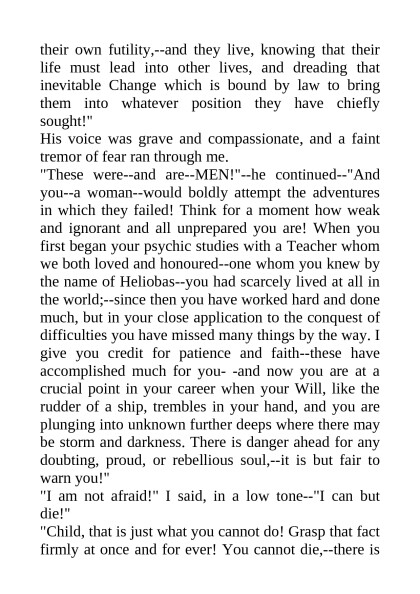 their own futility,--and they live, knowing that their life must lead into other lives, and dreading that inevitable Change which is bound by law to bring them into whatever position they have chiefly sought!"

His voice was grave and compassionate, and a faint tremor of fear ran through me.

"These were--and are--MEN!"--he continued--"And you--a woman--would boldly attempt the adventures in which they failed! Think for a moment how weak and ignorant and all unprepared you are! When you first began your psychic studies with a Teacher whom we both loved and honoured--one whom you knew by the name of Heliobas--you had scarcely lived at all in the world;--since then you have worked hard and done much, but in your close application to the conquest of difficulties you have missed many things by the way. I give you credit for patience and faith--these have accomplished much for you- -and now you are at a crucial point in your career when your Will, like the rudder of a ship, trembles in your hand, and you are plunging into unknown further deeps where there may be storm and darkness. There is danger ahead for any doubting, proud, or rebellious soul,--it is but fair to warn you!"

"I am not afraid!" I said, in a low tone--"I can but die!"

"Child, that is just what you cannot do! Grasp that fact firmly at once and for ever! You cannot die,--there is